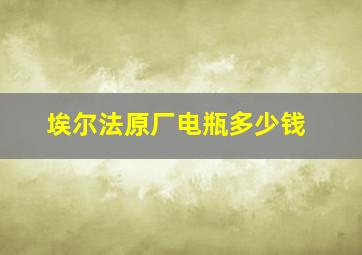 埃尔法原厂电瓶多少钱